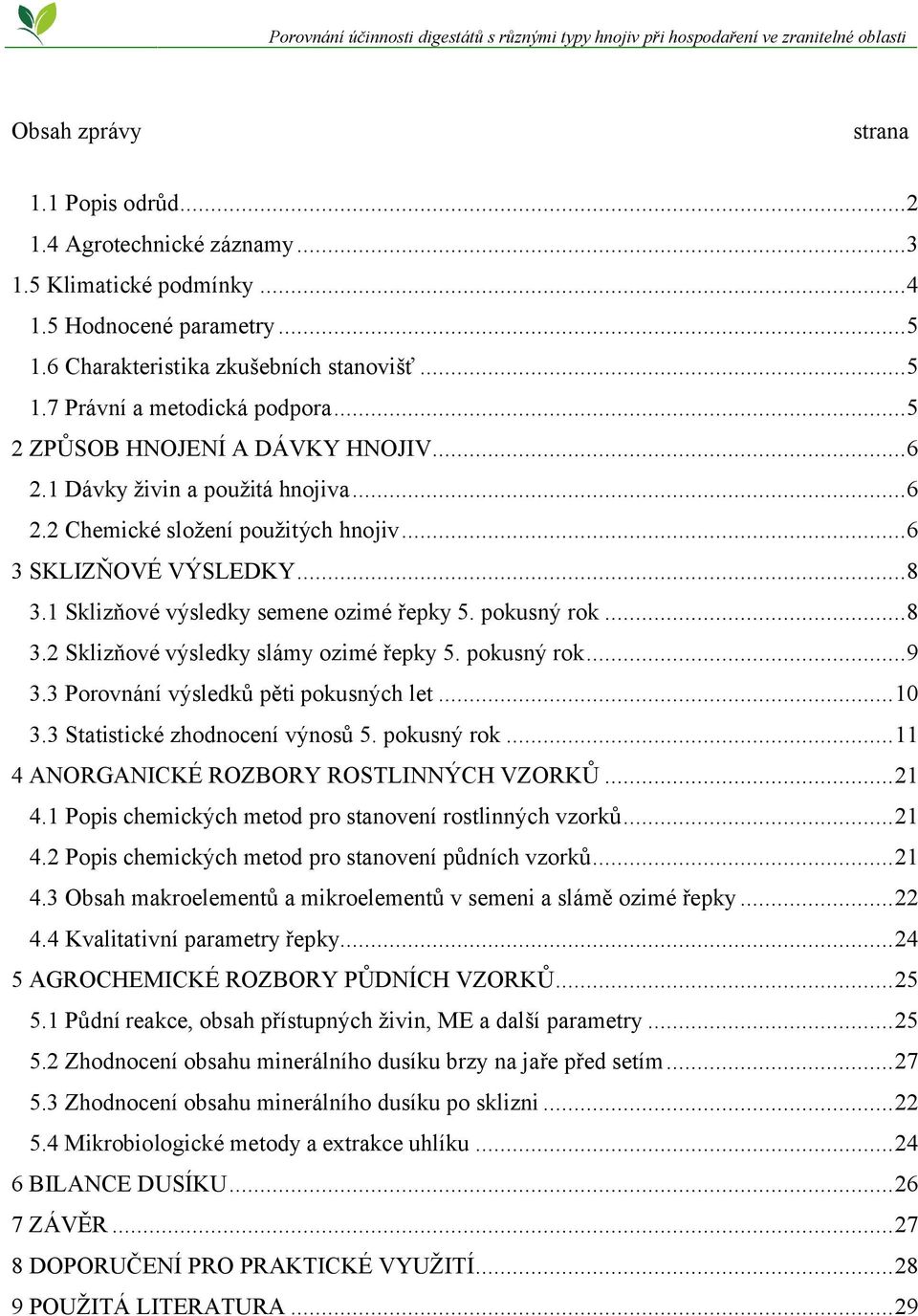 Porovnání účinnosti digestátů s různými typy hnojiv při hospodaření ve zranitelné oblasti

Obsah zprávy strana

1.1 Popis odrůd...2
1.4 Agrotechnické záznamy...3
1.5 Klimatické podmínky...4
1.5 Hodnocené parametry...5
1.6 Charakteristika zkušebních stanovišť...5
1.7 Právní a metodická podpora...5
2 ZPŮSOB HNOJENÍ A DÁVKY HNOJIV...6
2.1 Dávky živin a použitá hnojiva...6
2.2 Chemické složení použitých hnojiv...6
3 SKLIZŇOVÉ VÝSLEDKY...8
3.1 Sklizňové výsledky semene ozimé řepky 5. pokusný rok...8
3.2 Sklizňové výsledky slámy ozimé řepky 5. pokusný rok...9
3.3 Porovnání výsledků pěti pokusných let...10
3.3 Statistické zhodnocení výnosů 5. pokusný rok...11
4 ANORGANICKÉ ROZBORY ROSTLINNÝCH VZORKŮ...21
4.1 Popis chemických metod pro stanovení rostlinných vzorků...21
4.2 Popis chemických metod pro stanovení půdních vzorků...21
4.3 Obsah makroelementů a mikroelementů v semeni a slámě ozimé řepky...22
4.4 Kvalitativní parametry řepky...24
5 AGROCHEMICKÉ ROZBORY PŮDNÍCH VZORKŮ...25
5.1 Půdní reakce, obsah přístupných živin, ME a další parametry...25
5.2 Zhodnocení obsahu minerálního dusíku brzy na jaře před setím...27
5.3 Zhodnocení obsahu minerálního dusíku po sklizni...22
5.4 Mikrobiologické metody a extrakce uhlíku...24
6 BILANCE DUSÍKU...26
7 ZÁVĚR...27
8 DOPORUČENÍ PRO PRAKTICKÉ VYUŽITÍ...28
9 POUŽITÁ LITERATURA...29